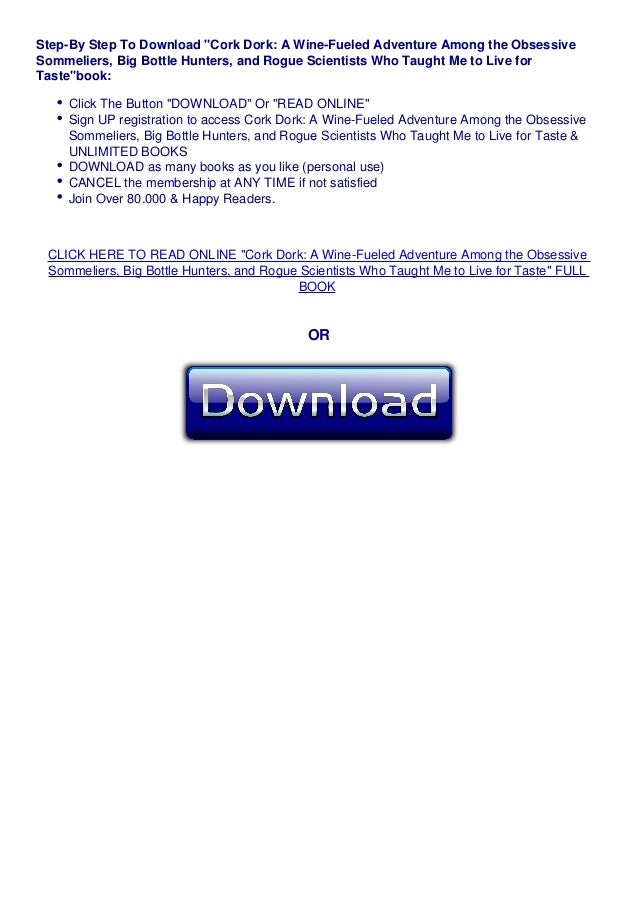 Step-By Step To Download "Cork Dork: A Wine-Fueled Adventure Among the Obsessive Sommeliers, Big Bottle Hunters, and Rogue Scientists Who Taught Me to Live for Taste"book:

- Click The Button "DOWNLOAD" Or "READ ONLINE"
- Sign UP registration to access Cork Dork: A Wine-Fueled Adventure Among the Obsessive Sommeliers, Big Bottle Hunters, and Rogue Scientists Who Taught Me to Live for Taste & UNLIMITED BOOKS
- DOWNLOAD as many books as you like (personal use)
- CANCEL the membership at ANY TIME if not satisfied
- Join Over 80.000 & Happy Readers.

CLICK HERE TO READ ONLINE "Cork Dork: A Wine-Fueled Adventure Among the Obsessive Sommeliers, Big Bottle Hunters, and Rogue Scientists Who Taught Me to Live for Taste" FULL BOOK

OR

Download